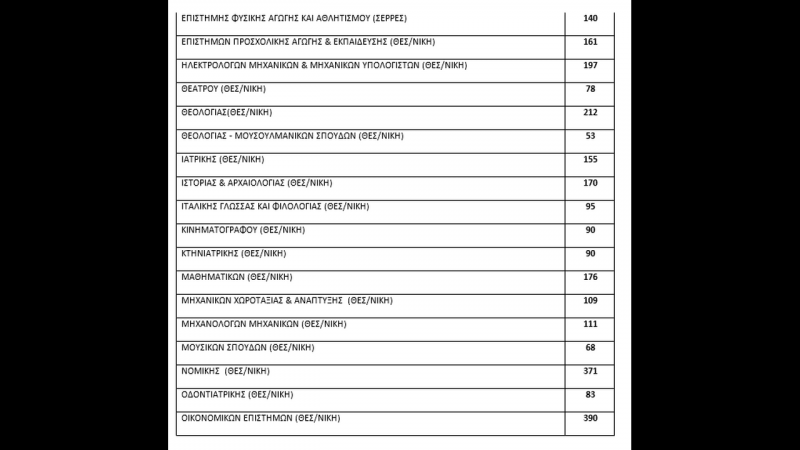 | ΕΠΙΣΤΗΜΗΣ ΦΥΣΙΚΗΣ ΑΓΩΓΗΣ ΚΑΙ ΑΘΛΗΤΙΣΜΟΥ (ΣΕΡΡΕΣ) | 140 |
|---|---|
| ΕΠΙΣΤΗΜΩΝ ΠΡΟΣΧΟΛΙΚΗΣ ΑΓΩΓΗΣ & ΕΚΠΑΙΔΕΥΣΗΣ (ΘΕΣ/ΝΙΚΗ) | 161 |
| ΗΛΕΚΤΡΟΛΟΓΩΝ ΜΗΧΑΝΙΚΩΝ & ΜΗΧΑΝΙΚΩΝ ΥΠΟΛΟΓΙΣΤΩΝ (ΘΕΣ/ΝΙΚΗ) | 197 |
| ΘΕΑΤΡΟΥ (ΘΕΣ/ΝΙΚΗ) | 78 |
| ΘΕΟΛΟΓΙΑΣ(ΘΕΣ/ΝΙΚΗ) | 212 |
| ΘΕΟΛΟΓΙΑΣ - ΜΟΥΣΟΥΛΜΑΝΙΚΩΝ ΣΠΟΥΔΩΝ (ΘΕΣ/ΝΙΚΗ) | 53 |
| ΙΑΤΡΙΚΗΣ (ΘΕΣ/ΝΙΚΗ) | 155 |
| ΙΣΤΟΡΙΑΣ & ΑΡΧΑΙΟΛΟΓΙΑΣ (ΘΕΣ/ΝΙΚΗ) | 170 |
| ΙΤΑΛΙΚΗΣ ΓΛΩΣΣΑΣ ΚΑΙ ΦΙΛΟΛΟΓΙΑΣ (ΘΕΣ/ΝΙΚΗ) | 95 |
| ΚΙΝΗΜΑΤΟΓΡΑΦΟΥ (ΘΕΣ/ΝΙΚΗ) | 90 |
| ΚΤΗΝΙΑΤΡΙΚΗΣ (ΘΕΣ/ΝΙΚΗ) | 90 |
| ΜΑΘΗΜΑΤΙΚΩΝ (ΘΕΣ/ΝΙΚΗ) | 176 |
| ΜΗΧΑΝΙΚΩΝ ΧΩΡΟΤΑΞΙΑΣ & ΑΝΑΠΤΥΞΗΣ (ΘΕΣ/ΝΙΚΗ) | 109 |
| ΜΗΧΑΝΟΛΟΓΩΝ ΜΗΧΑΝΙΚΩΝ (ΘΕΣ/ΝΙΚΗ) | 111 |
| ΜΟΥΣΙΚΩΝ ΣΠΟΥΔΩΝ (ΘΕΣ/ΝΙΚΗ) | 68 |
| ΝΟΜΙΚΗΣ (ΘΕΣ/ΝΙΚΗ) | 371 |
| ΟΔΟΝΤΙΑΤΡΙΚΗΣ (ΘΕΣ/ΝΙΚΗ) | 83 |
| ΟΙΚΟΝΟΜΙΚΩΝ ΕΠΙΣΤΗΜΩΝ (ΘΕΣ/ΝΙΚΗ) | 390 |